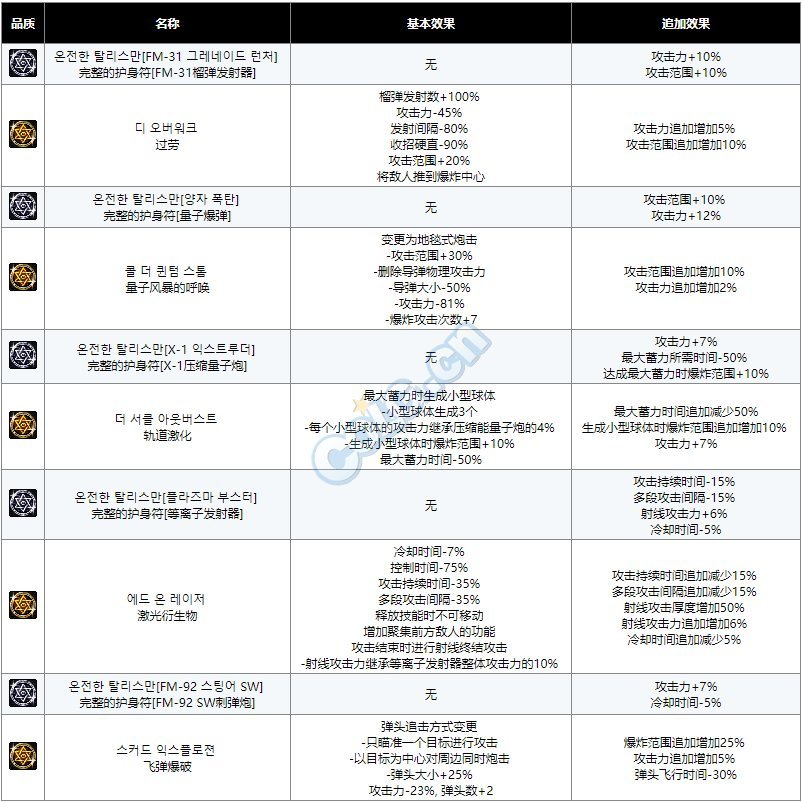 | 品质 | 名称 | 基本效果 | 追加效果 |
|---|---|---|---|
| | 온전한 탈리스만[FM-31 그레네이드 런처] 完整的护身符[FM-31榴弹发射器] | 无 | 攻击力+10% 攻击范围+10% |
| | 디 오버워크 过劳 | 榴弹发射数+100% 攻击力-45% 发射间隔-80% 收招硬直-90% 攻击范围+20% 将敌人推到爆炸中心 | 攻击力追加增加5% 攻击范围追加增加10% |
| | 온전한 탈리스만[양자 폭탄] 完整的护身符[量子爆弹] | 无 | 攻击范围+10% 攻击力+12% |
| | 콜 더 퀀텀 스톰 量子风暴的呼唤 | 变更为地毯式炮击 -攻击范围+30% -删除导弹物理攻击力 -导弹大小-50% -攻击力-81% -爆炸攻击次数+7 | 攻击范围追加增加10% 攻击力追加增加2% |
| | 온전한 탈리스만[X-1 익스트루더] 完整的护身符[X-1压缩量子炮] | 无 | 攻击力+7% 最大蓄力所需时间-50% 达成最大蓄力时爆炸范围+10% |
| | 더 서클 아웃버스트 轨道激化 | 最大蓄力时生成小型球体 -小型球体生成3个 -每个小型球体的攻击力继承压缩能量子炮的4% -生成小型球体时爆炸范围+10% 最大蓄力时间-50% | 最大蓄力时间追加减少50% 生成小型球体时爆炸范围追加增加10% 攻击力+7% |
| | 온전한 탈리스만[플라즈마 부스터] 完整的护身符[等离子发射器] | 无 | 攻击持续时间-15% 多段攻击间隔-15% 射线攻击力+6% 冷却时间-5% |
| | 에드 온 레이저 激光衍生物 | 冷却时间-7% 控制时间-75% 攻击持续时间-35% 多段攻击间隔-35% 释放技能时不可移动 增加聚集前方敌人的功能 攻击结束时进行射线终结攻击 -射线攻击力继承等离子发射器整体攻击力的10% | 攻击持续时间追加减少15% 多段攻击间隔追加减少15% 射线攻击厚度增加50% 射线攻击力追加增加6% 冷却时间追加减少5% |
| | 온전한 탈리스만[FM-92 스팅어 SW] 完整的护身符[FM-92 SW刺弹炮] | 无 | 攻击力+7% 冷却时间-5% |
| | 스커드 익스플로전 飞弹爆破 | 弹头追击方式变更 -只瞄准一个目标进行攻击 -以目标为中心对周边同时炮击 -弹头大小+25% 攻击力-23%, 弹头数+2 | 爆炸范围追加增加25% 攻击力追加增加5% 弹头飞行时间-30% |